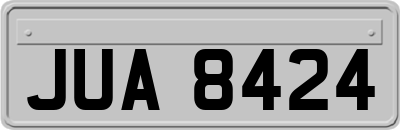 JUA 8424